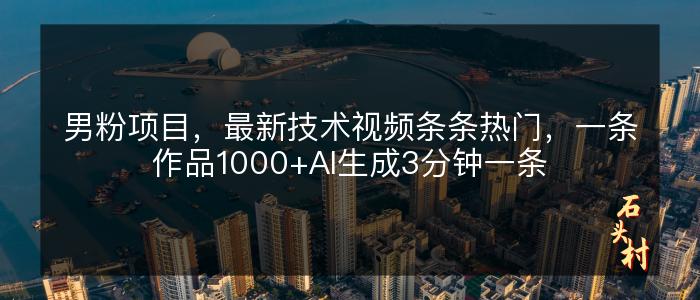 男粉项目，最新技术视频条条热门，一条作品1000+AI生成3分钟一条

石头村